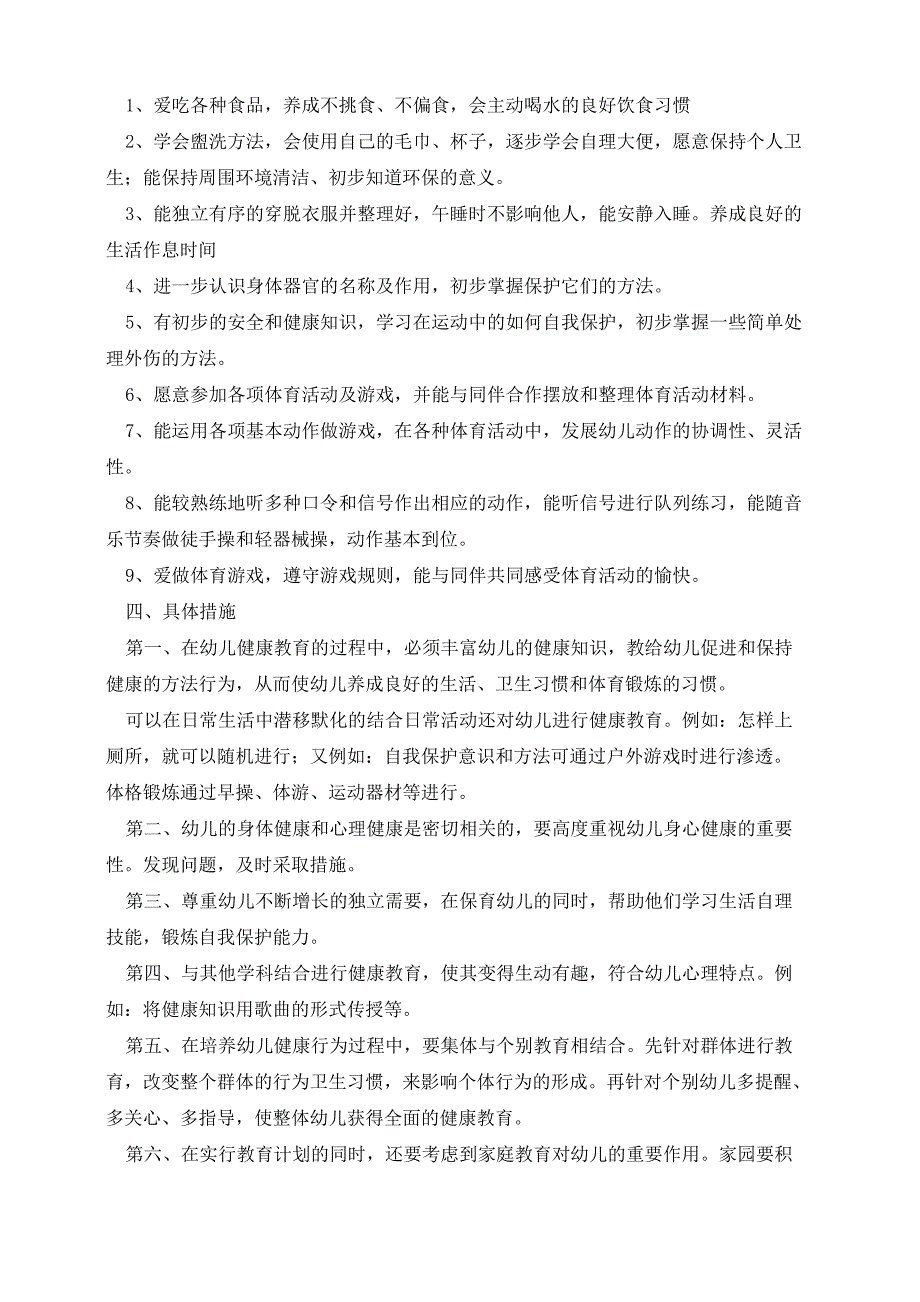 1、爱吃各种食品，养成不挑食、不偏食，会主动喝水的良好饮食习惯

2、学会盥洗方法，会使用自己的毛巾、杯子，逐步学会自理大便，愿意保持个人卫生；能保持周围环境清洁、初步知道环保的意义。

3、能独立有序的穿脱衣服并整理好，午睡时不影响他人，能安静入睡。养成良好的生活作息时间

4、进一步认识身体器官的名称及作用，初步掌握保护它们的方法。

5、有初步的安全和健康知识，学习在运动中的如何自我保护，初步掌握一些简单处理外伤的方法。

6、愿意参加各项体育活动及游戏，并能与同伴合作摆放和整理体育活动材料。

7、能运用各项基本动作做游戏，在各种体育活动中，发展幼儿动作的协调性、灵活性。

8、能较熟练地听多种口令和信号作出相应的动作，能听信号进行队列练习，能随音乐节奏做徒手操和轻器械操，动作基本到位。

9、爱做体育游戏，遵守游戏规则，能与同伴共同感受体育活动的愉快。

四、具体措施

第一、在幼儿健康教育的过程中，必须丰富幼儿的健康知识，教给幼儿促进和保持健康的方法行为，从而使幼儿养成良好的生活、卫生习惯和体育锻炼的习惯。

可以在日常生活中潜移默化的结合日常活动还对幼儿进行健康教育。例如：怎样上厕所，就可以随机进行；又例如：自我保护意识和方法可通过户外游戏时进行渗透。体格锻炼通过早操、体游、运动器材等进行。

第二、幼儿的身体健康和心理健康是密切相关的，要高度重视幼儿身心健康的重要性。发现问题，及时采取措施。

第三、尊重幼儿不断增长的独立需要，在保育幼儿的同时，帮助他们学习生活自理技能，锻炼自我保护能力。

第四、与其他学科结合进行健康教育，使其变得生动有趣，符合幼儿心理特点。例如：将健康知识用歌曲的形式传授等。

第五、在培养幼儿健康行为过程中，要集体与个别教育相结合。先针对群体进行教育，改变整个群体的行为卫生习惯，来影响个体行为的形成。再针对个别幼儿多提醒、多关心、多指导，使整体幼儿获得全面的健康教育。

第六、在实行教育计划的同时，还要考虑到家庭教育对幼儿的重要作用。家园要积